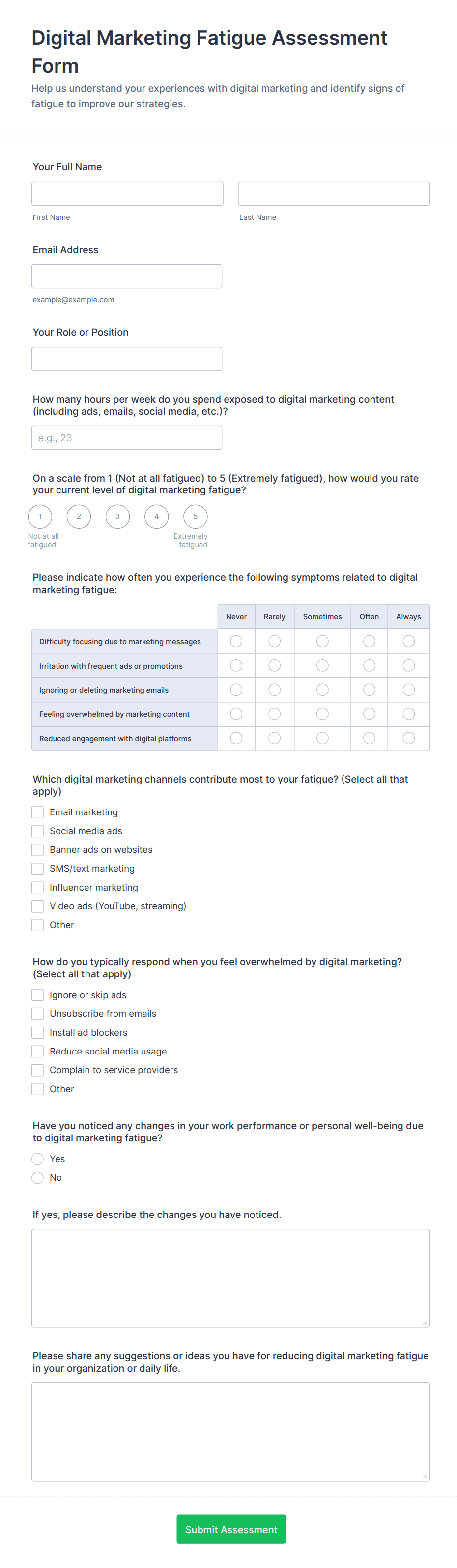 Digital Marketing Fatigue Assessment Form

Help us understand your experiences with digital marketing and identify signs of fatigue to improve our strategies.

Your Full Name

First Name

Last Name

Email Address

example@example.com

Your Role or Position

How many hours per week do you spend exposed to digital marketing content (including ads, emails, social media, etc.)?

e.g., 23

On a scale from 1 (Not at all fatigued) to 5 (Extremely fatigued), how would you rate your current level of digital marketing fatigue?

1 2 3 4 5

Not at all fatigued

Extremely fatigued

Please indicate how often you experience the following symptoms related to digital marketing fatigue:

| | Never | Rarely | Sometimes | Often | Always |
|---|---|---|---|---|---|
| Difficulty focusing due to marketing messages | | | | | |
| Irritation with frequent ads or promotions | | | | | |
| Ignoring or deleting marketing emails | | | | | |
| Feeling overwhelmed by marketing content | | | | | |
| Reduced engagement with digital platforms | | | | | |

Which digital marketing channels contribute most to your fatigue? (Select all that apply)

Email marketing
Social media ads
Banner ads on websites
SMS/text marketing
Influencer marketing
Video ads (YouTube, streaming)
Other

How do you typically respond when you feel overwhelmed by digital marketing? (Select all that apply)

Ignore or skip ads
Unsubscribe from emails
Install ad blockers
Reduce social media usage
Complain to service providers
Other

Have you noticed any changes in your work performance or personal well-being due to digital marketing fatigue?

Yes
No

If yes, please describe the changes you have noticed.

Please share any suggestions or ideas you have for reducing digital marketing fatigue in your organization or daily life.

Submit Assessment